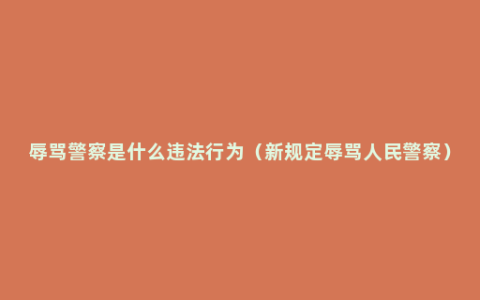 辱骂警察是什么违法行为（新规定辱骂人民警察）